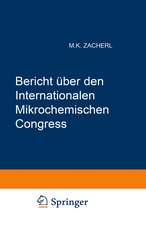 M.K. ZACHERL

Bericht über den Internationalen Mikrochemischen Congress

Springer